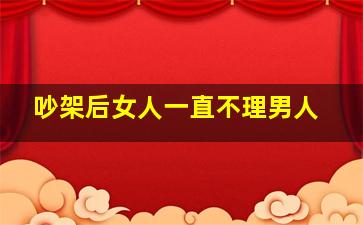 吵架后女人一直不理男人